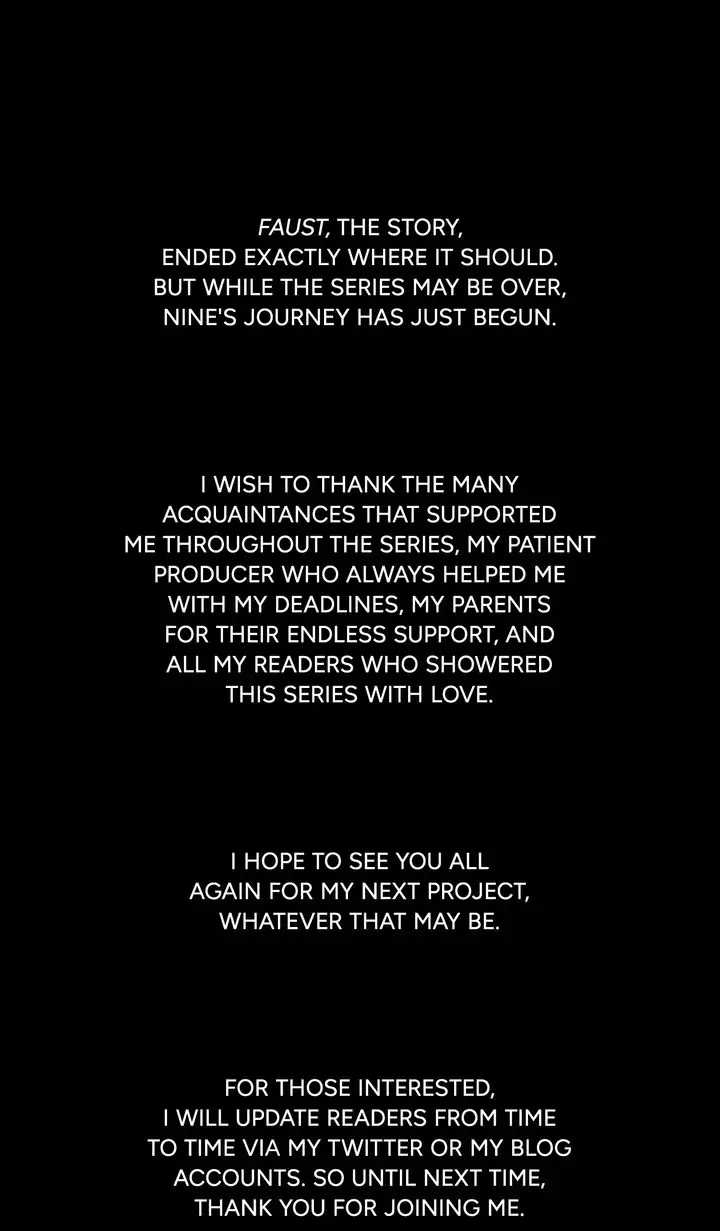 FAUST, THE STORY, ENDED EXACTLY WHERE IT SHOULD. BUT WHILE THE SERIES MAY BE OVER, NINE'S JOURNEY HAS JUST BEGUN.

I WISH TO THANK THE MANY ACQUAINTANCES THAT SUPPORTED ME THROUGHOUT THE SERIES, MY PATIENT PRODUCER WHO ALWAYS HELPED ME WITH MY DEADLINES, MY PARENTS FOR THEIR ENDLESS SUPPORT, AND ALL MY READERS WHO SHOWERED THIS SERIES WITH LOVE.

I HOPE TO SEE YOU ALL AGAIN FOR MY NEXT PROJECT, WHATEVER THAT MAY BE.

FOR THOSE INTERESTED, I WILL UPDATE READERS FROM TIME TO TIME VIA MY TWITTER OR MY BLOG ACCOUNTS. SO UNTIL NEXT TIME, THANK YOU FOR JOINING ME.